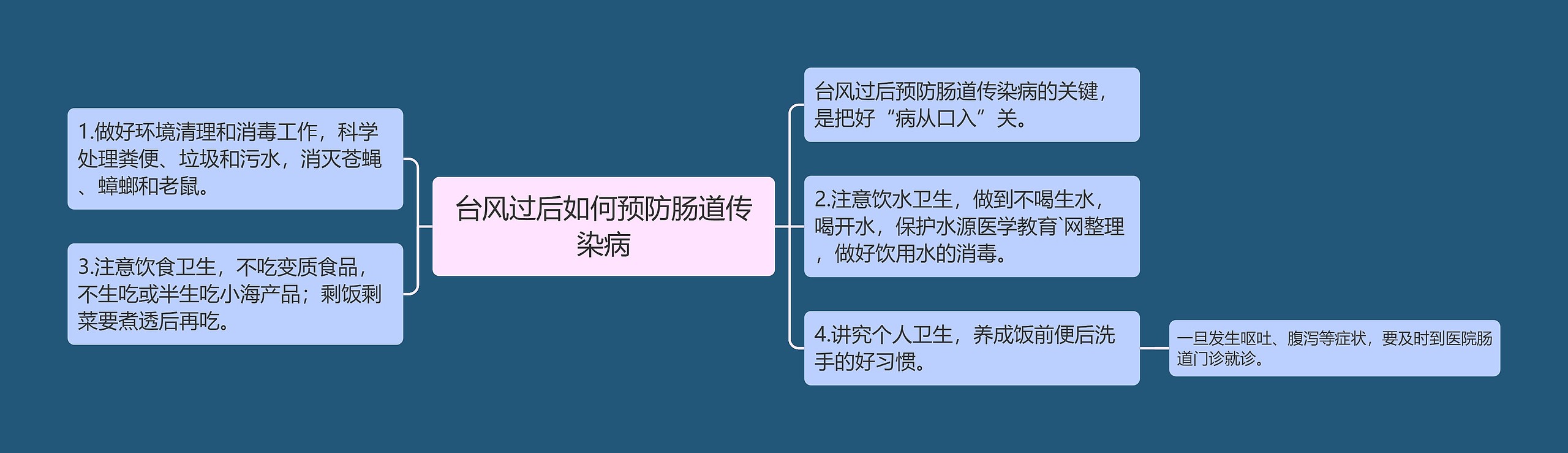 台风过后如何预防肠道传染病

1.做好环境清理和消毒工作，科学处理粪便、垃圾和污水，消灭苍蝇、蟑螂和老鼠。

3.注意饮食卫生，不吃变质食品，不生吃或半生吃小海产品；剩饭剩菜要煮透后再吃。

台风过后预防肠道传染病的关键，是把好“病从口入”关。

2.注意饮水卫生，做到不喝生水，喝开水，保护水源医学教育`网整理，做好饮用水的消毒。

4.讲究个人卫生，养成饭前便后洗手的好习惯。

一旦发生呕吐、腹泻等症状，要及时到医院肠道门诊就诊。